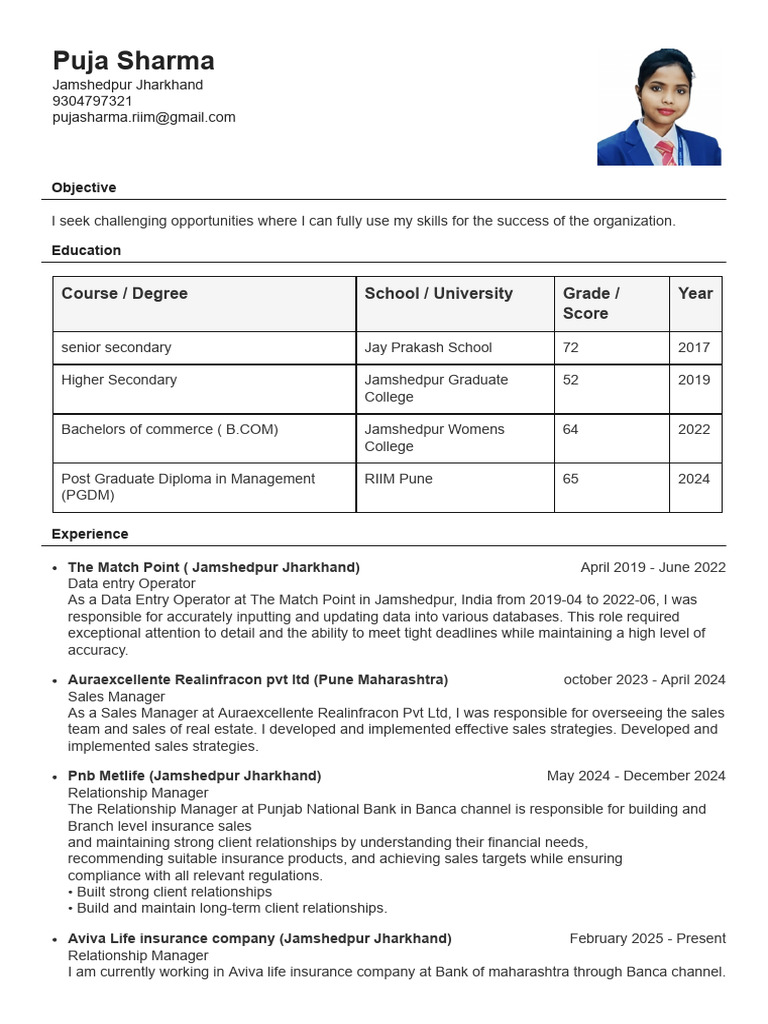 Puja Sharma
Jamshedpur Jharkhand
9304797321
pujasharma.riim@gmail.com

Objective

I seek challenging opportunities where I can fully use my skills for the success of the organization.

Education

| Course / Degree | School / University | Grade / Score | Year |
|---|---|---|---|
| senior secondary | Jay Prakash School | 72 | 2017 |
| Higher Secondary | Jamshedpur Graduate College | 52 | 2019 |
| Bachelors of commerce ( B.COM) | Jamshedpur Womens College | 64 | 2022 |
| Post Graduate Diploma in Management (PGDM) | RIIM Pune | 65 | 2024 |

Experience

• The Match Point ( Jamshedpur Jharkhand) April 2019 - June 2022
Data entry Operator
As a Data Entry Operator at The Match Point in Jamshedpur, India from 2019-04 to 2022-06, I was responsible for accurately inputting and updating data into various databases. This role required exceptional attention to detail and the ability to meet tight deadlines while maintaining a high level of accuracy.

• Auraexcellente Realinfracon pvt ltd (Pune Maharashtra) october 2023 - April 2024
Sales Manager
As a Sales Manager at Auraexcellente Realinfracon Pvt Ltd, I was responsible for overseeing the sales team and sales of real estate. I developed and implemented effective sales strategies. Developed and implemented sales strategies.

• Pnb Metlife (Jamshedpur Jharkhand) May 2024 - December 2024
Relationship Manager
The Relationship Manager at Punjab National Bank in Banca channel is responsible for building and Branch level insurance sales
and maintaining strong client relationships by understanding their financial needs,
recommending suitable insurance products, and achieving sales targets while ensuring compliance with all relevant regulations.
• Built strong client relationships
• Build and maintain long-term client relationships.

• Aviva Life insurance company (Jamshedpur Jharkhand) February 2025 - Present
Relationship Manager
I am currently working in Aviva life insurance company at Bank of maharashtra through Banca channel.